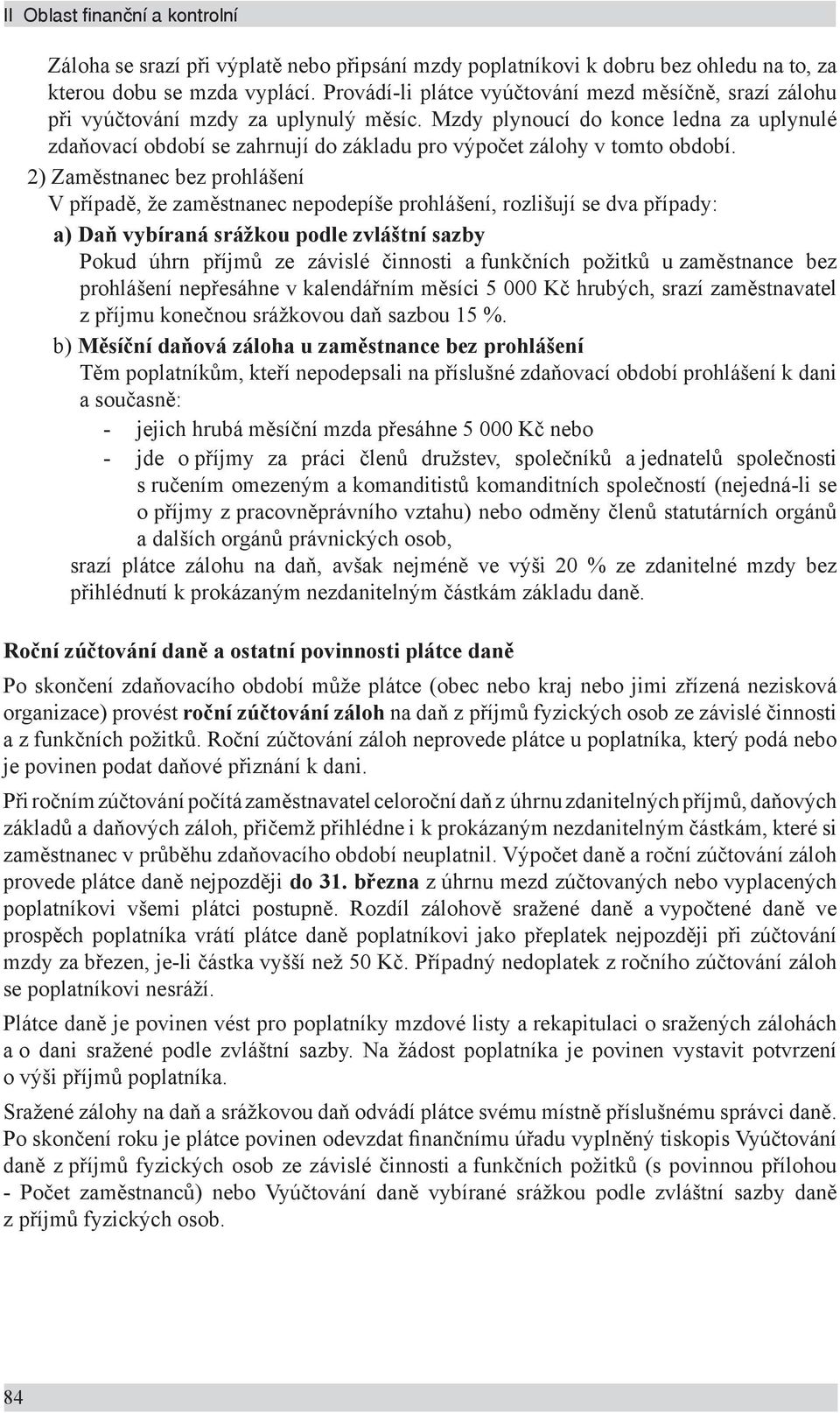 II Oblast finanční a kontrolní

Záloha se srazí při výplatě nebo připsání mzdy poplatníkovi k dobru bez ohledu na to, za kterou dobu se mzda vyplácí. Provádí-li plátce vyúčtování mezd měsíčně, srazí zálohu při vyúčtování mzdy za uplynulý měsíc. Mzdy plynoucí do konce ledna za uplynulé zdaňovací období se zahrnují do základu pro výpočet zálohy v tomto období.

2) Zaměstnanec bez prohlášení
V případě, že zaměstnanec nepodepíše prohlášení, rozlišují se dva případy:

a) Daň vybíraná srážkou podle zvláštní sazby
Pokud úhrn příjmů ze závislé činnosti a funkčních požitků u zaměstnance bez prohlášení nepřesáhne v kalendářním měsíci 5 000 Kč hrubých, srazí zaměstnavatel z příjmu konečnou srážkovou daň sazbou 15 %.

b) Měsíční daňová záloha u zaměstnance bez prohlášení
Těm poplatníkům, kteří nepodepsali na příslušné zdaňovací období prohlášení k dani a současně:
- jejich hrubá měsíční mzda přesáhne 5 000 Kč nebo
- jde o příjmy za práci členů družstev, společníků a jednatelů společnosti s ručením omezeným a komanditistů komanditních společností (nejedná-li se o příjmy z pracovněprávního vztahu) nebo odměny členů statutárních orgánů a dalších orgánů právnických osob,
srazí plátce zálohu na daň, avšak nejméně ve výši 20 % ze zdanitelné mzdy bez přihlédnutí k prokázaným nezdanitelným částkám základu daně.

Roční zúčtování daně a ostatní povinnosti plátce daně

Po skončení zdaňovacího období může plátce (obec nebo kraj nebo jimi zřízená nezisková organizace) provést roční zúčtování záloh na daň z příjmů fyzických osob ze závislé činnosti a z funkčních požitků. Roční zúčtování záloh neprovede plátce u poplatníka, který podá nebo je povinen podat daňové přiznání k dani.

Při ročním zúčtování počítá zaměstnavatel celoroční daň z úhrnu zdanitelných příjmů, daňových základů a daňových záloh, přičemž přihlédne i k prokázaným nezdanitelným částkám, které si zaměstnanec v průběhu zdaňovacího období neuplatnil. Výpočet daně a roční zúčtování záloh provede plátce daně nejpozději do 31. března z úhrnu mezd zúčtovaných nebo vyplacených poplatníkovi všemi plátci postupně. Rozdíl zálohově sražené daně a vypočtené daně ve prospěch poplatníka vrátí plátce daně poplatníkovi jako přeplatek nejpozději při zúčtování mzdy za březen, je-li částka vyšší než 50 Kč. Případný nedoplatek z ročního zúčtování záloh se poplatníkovi nesráží.

Plátce daně je povinen vést pro poplatníky mzdové listy a rekapitulaci o sražených zálohách a o dani sražené podle zvláštní sazby. Na žádost poplatníka je povinen vystavit potvrzení o výši příjmů poplatníka.

Sražené zálohy na daň a srážkovou daň odvádí plátce svému místně příslušnému správci daně. Po skončení roku je plátce povinen odevzdat finančnímu úřadu vyplněný tiskopis Vyúčtování daně z příjmů fyzických osob ze závislé činnosti a funkčních požitků (s povinnou přílohou - Počet zaměstnanců) nebo Vyúčtování daně vybírané srážkou podle zvláštní sazby daně z příjmů fyzických osob.

84